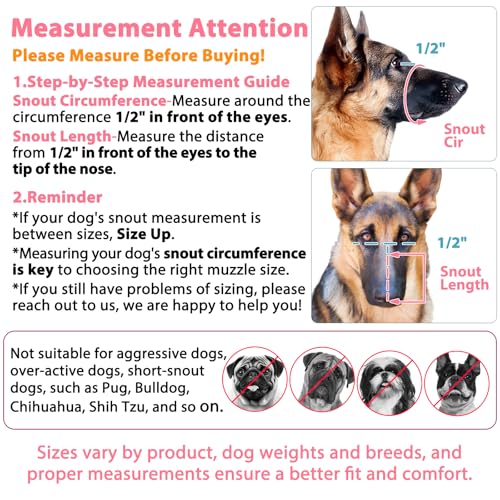 Measurement Attention

Please Measure Before Buying!

1.Step-by-Step Measurement Guide

Snout Circumference-Measure around the circumference 1/2" in front of the eyes.

Snout Length-Measure the distance from 1/2" in front of the eyes to the tip of the nose.

2.Reminder

*If your dog's snout measurement is between sizes, Size Up.

*Measuring your dog's snout circumference is key to choosing the right muzzle size.

*If you still have problems of sizing, please reach out to us, we are happy to help you!

1/2"

Snout Cir

1/2"

Snout Length

Not suitable for aggressive dogs, over-active dogs, short-snout dogs, such as Pug, Bulldog, Chihuahua, Shih Tzu, and so on.

Sizes vary by product, dog weights and breeds, and proper measurements ensure a better fit and comfort.